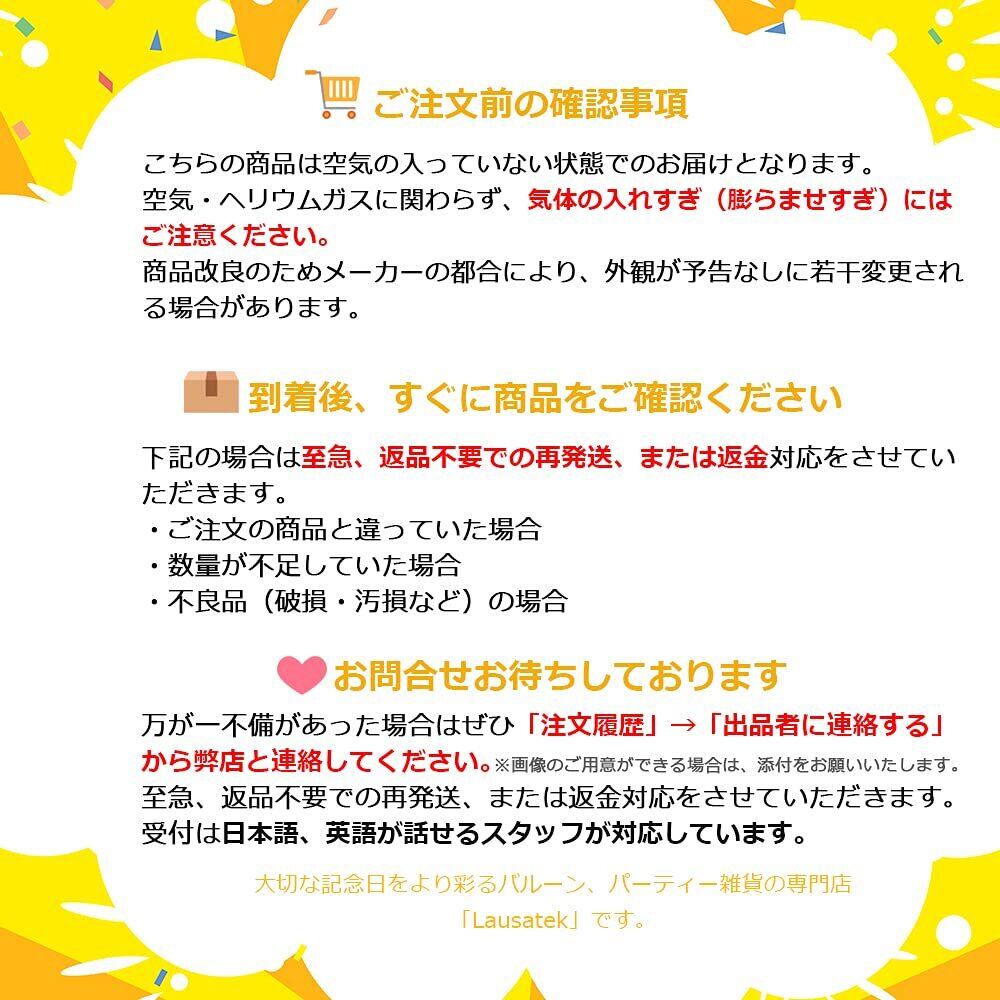 ご注文前の確認事項

こちらの商品は空気の入っていない状態でのお届けとなります。
空気・ヘリウムガスに関わらず、気体の入れすぎ（膨らませすぎ）にはご注意ください。
商品改良のためメーカーの都合により、外観が予告なしに若干変更される場合があります。

到着後、すぐに商品をご確認ください

下記の場合は至急、返品不要での再発送、または返金対応をさせていただきます。
・ご注文の商品と違っていた場合
・数量が不足していた場合
・不良品（破損・汚損など）の場合

お問合せお待ちしております

万が一不備があった場合はぜひ「注文履歴」→「出品者に連絡する」から弊店と連絡してください。※画像のご用意ができる場合は、添付をお願いいたします。
至急、返品不要での再発送、または返金対応をさせていただきます。
受付は日本語、英語が話せるスタッフが対応しています。

大切な記念日をより彩るバルーン、パーティー雑貨の専門店
「Lausatek」です。